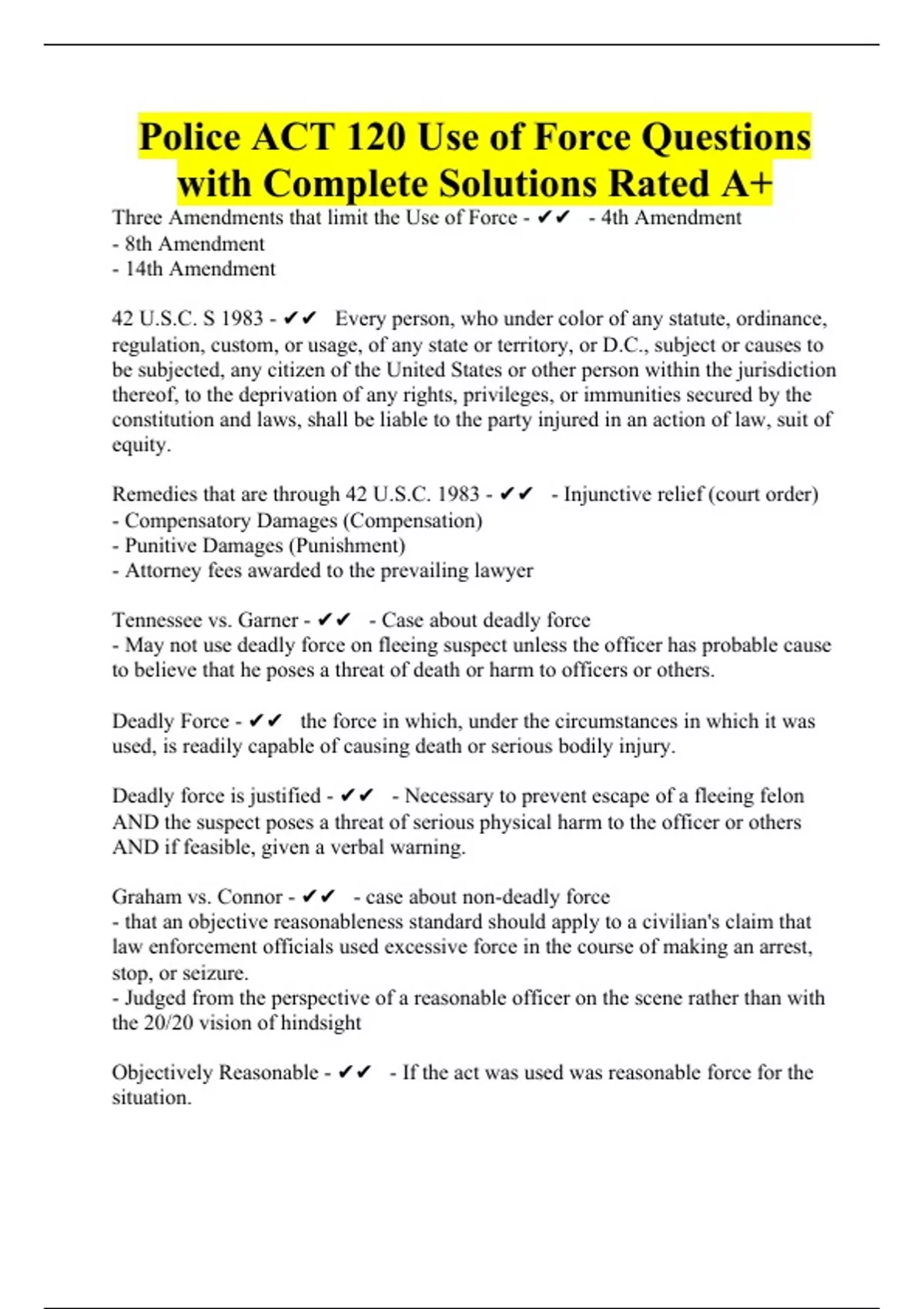 Police ACT 120 Use of Force Questions with Complete Solutions Rated A+

Three Amendments that limit the Use of Force - ✔✔ - 4th Amendment
- 8th Amendment
- 14th Amendment

42 U.S.C. S 1983 - ✔✔ Every person, who under color of any statute, ordinance, regulation, custom, or usage, of any state or territory, or D.C., subject or causes to be subjected, any citizen of the United States or other person within the jurisdiction thereof, to the deprivation of any rights, privileges, or immunities secured by the constitution and laws, shall be liable to the party injured in an action of law, suit of equity.

Remedies that are through 42 U.S.C. 1983 - ✔✔ - Injunctive relief (court order)
- Compensatory Damages (Compensation)
- Punitive Damages (Punishment)
- Attorney fees awarded to the prevailing lawyer

Tennessee vs. Garner - ✔✔ - Case about deadly force
- May not use deadly force on fleeing suspect unless the officer has probable cause to believe that he poses a threat of death or harm to officers or others.

Deadly Force - ✔✔ the force in which, under the circumstances in which it was used, is readily capable of causing death or serious bodily injury.

Deadly force is justified - ✔✔ - Necessary to prevent escape of a fleeing felon AND the suspect poses a threat of serious physical harm to the officer or others AND if feasible, given a verbal warning.

Graham vs. Connor - ✔✔ - case about non-deadly force
- that an objective reasonableness standard should apply to a civilian's claim that law enforcement officials used excessive force in the course of making an arrest, stop, or seizure.
- Judged from the perspective of a reasonable officer on the scene rather than with the 20/20 vision of hindsight

Objectively Reasonable - ✔✔ - If the act was used was reasonable force for the situation.